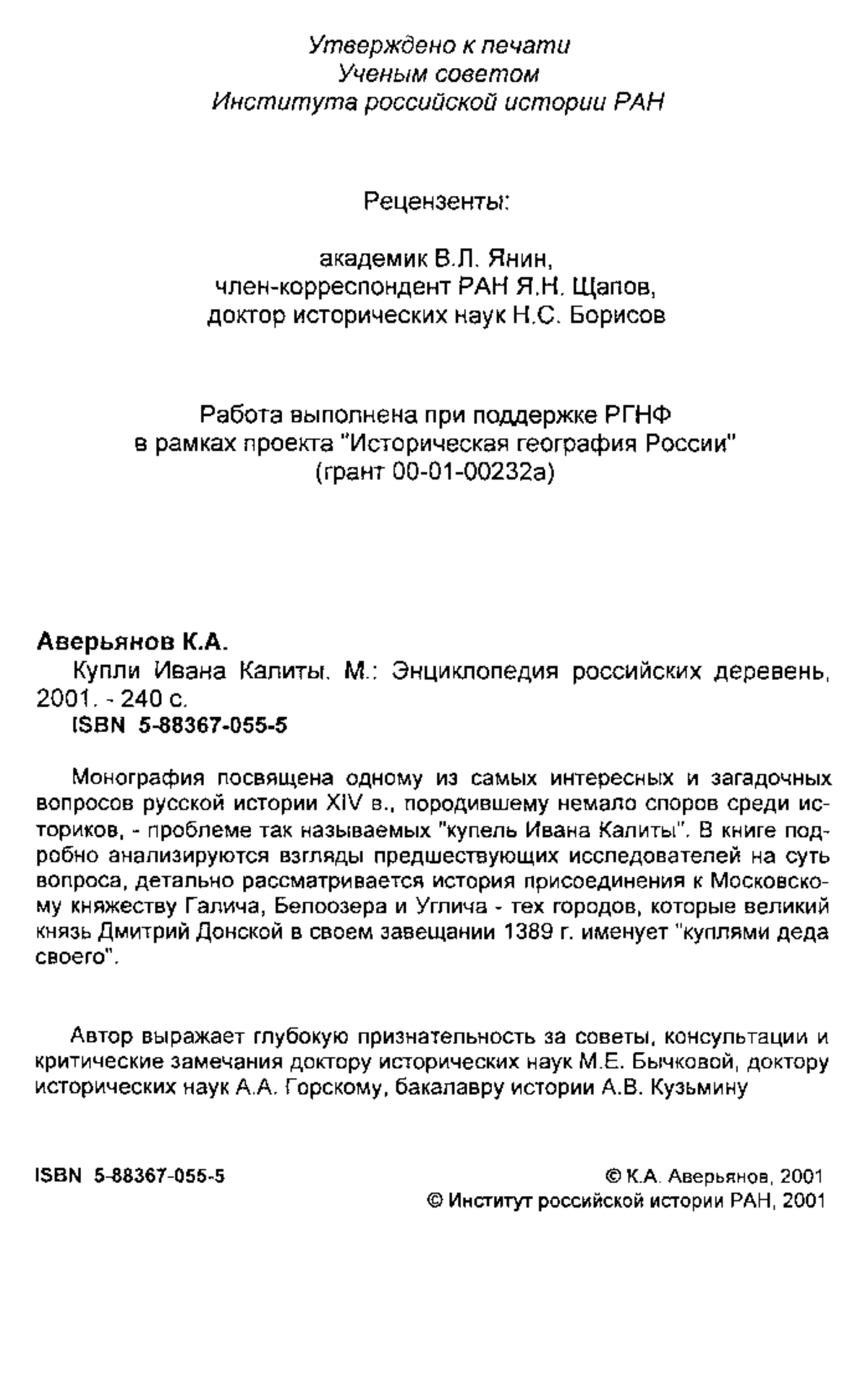 Утверждено к печати
Ученым советом
Института российской истории РАН

Рецензенты:

академик В.Л. Янин,
член-корреспондент РАН Я.Н. Щапов,
доктор исторических наук Н.С. Борисов

Работа выполнена при поддержке РГНФ
в рамках проекта "Историческая география России"
(грант 00-01-00232а)

Аверьянов К.А.
Купли Ивана Калиты. М.: Энциклопедия российских деревень, 2001. - 240 с.
ISBN 5-88367-055-5

Монография посвящена одному из самых интересных и загадочных вопросов русской истории XIV в., породившему немало споров среди историков, - проблеме так называемых "купель Ивана Калиты". В книге подробно анализируются взгляды предшествующих исследователей на суть вопроса, детально рассматривается история присоединения к Московскому княжеству Галича, Белоозера и Углича - тех городов, которые великий князь Дмитрий Донской в своем завещании 1389 г. именует "куплями деда своего".

Автор выражает глубокую признательность за советы, консультации и критические замечания доктору исторических наук М.Е. Бычковой, доктору исторических наук А.А. Горскому, бакалавру истории А.В. Кузьмину

ISBN 5-88367-055-5

© К.А. Аверьянов, 2001
© Институт российской истории РАН, 2001